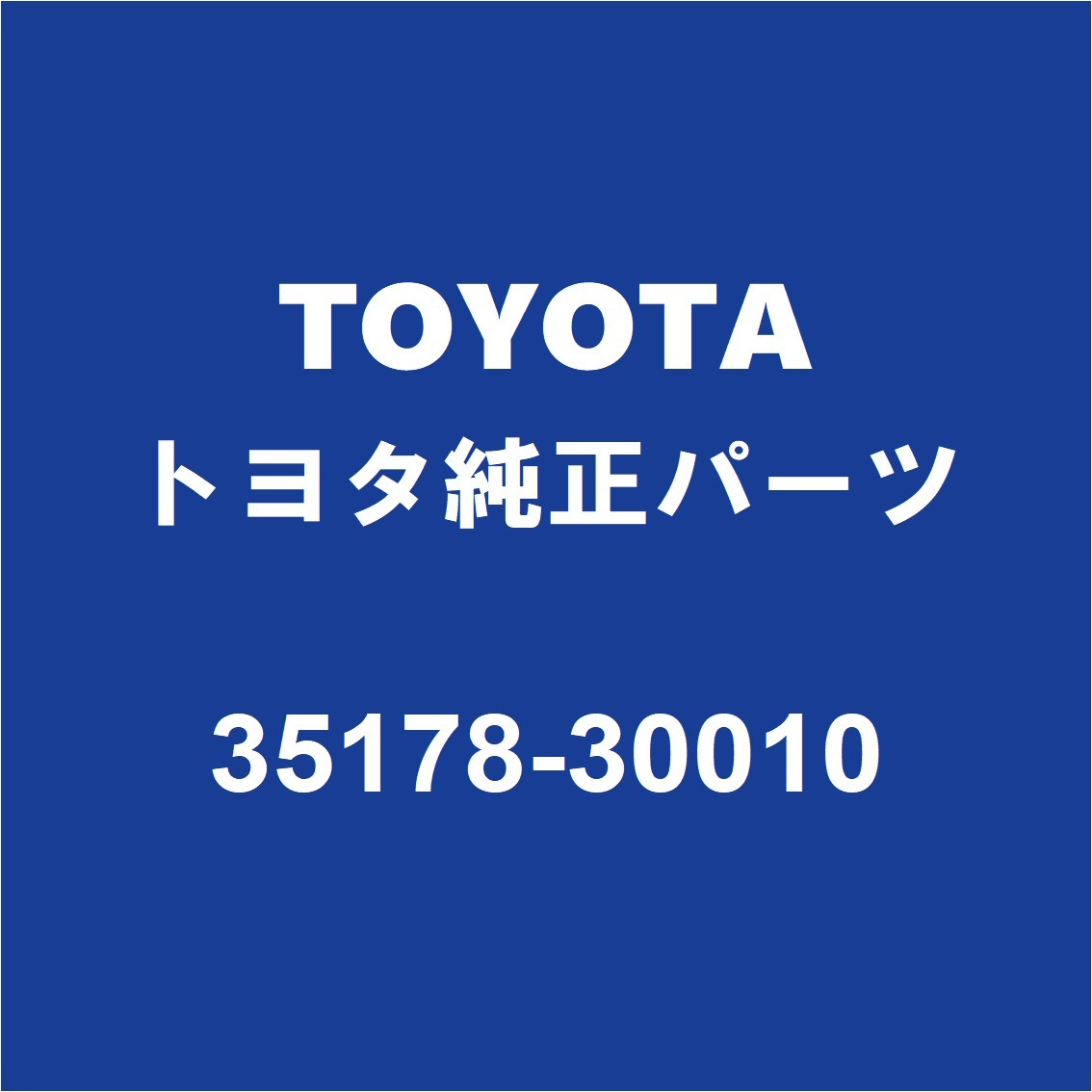 TOYOTA
トヨタ純正パーツ

35178-30010